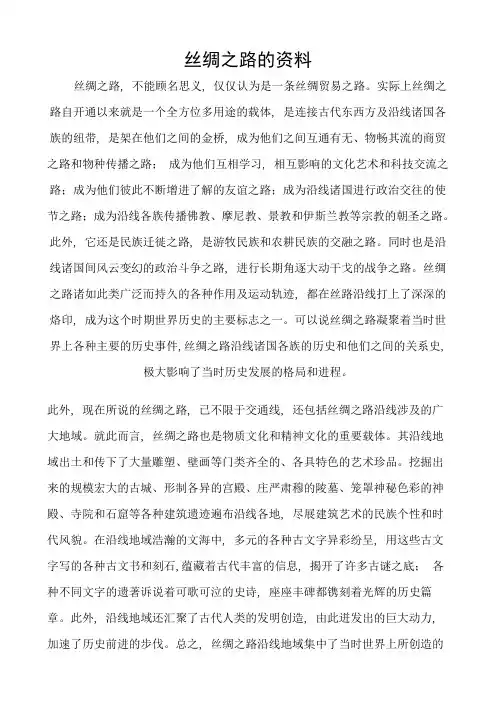 丝绸之路的资料

丝绸之路，不能顾名思义，仅仅认为是一条丝绸贸易之路。实际上丝绸之路自开通以来就是一个全方位多用途的载体，是连接古代东西方及沿线诸国各族的纽带，是架在他们之间的金桥，成为他们之间互通有无、物畅其流的商贸之路和物种传播之路；成为他们互相学习，相互影响的文化艺术和科技交流之路；成为他们彼此不断增进了解的友谊之路；成为沿线诸国进行政治交往的使节之路；成为沿线各族传播佛教、摩尼教、景教和伊斯兰教等宗教的朝圣之路。此外，它还是民族迁徙之路，是游牧民族和农耕民族的交融之路。同时也是沿线诸国间风云变幻的政治斗争之路，进行长期角逐大动干戈的战争之路。丝绸之路诸如此类广泛而持久的各种作用及运动轨迹，都在丝路沿线打上了深深的烙印，成为这个时期世界历史的主要标志之一。可以说丝绸之路凝聚着当时世界上各种主要的历史事件，丝绸之路沿线诸国各族的历史和他们之间的关系史，极大影响了当时历史发展的格局和进程。

此外，现在所说的丝绸之路，已不限于交通线，还包括丝绸之路沿线涉及的广大地域。就此而言，丝绸之路也是物质文化和精神文化的重要载体。其沿线地域出土和传下了大量雕塑、壁画等门类齐全的、各具特色的艺术珍品。挖掘出来的规模宏大的古城、形制各异的宫殿、庄严肃穆的陵墓、笼罩神秘色彩的神殿、寺院和石窟等各种建筑遗迹遍布沿线各地，尽展建筑艺术的民族个性和时代风貌。在沿线地域浩瀚的文海中，多元的各种古文字异彩纷呈，用这些古文字写的各种古文书和刻石，蕴藏着古代丰富的信息，揭开了许多古谜之底； 各种不同文字的遗著诉说着可歌可泣的史诗，座座丰碑都镌刻着光辉的历史篇章。此外，沿线地域还汇聚了古代人类的发明创造，由此迸发出的巨大动力，加速了历史前进的步伐。总之，丝绸之路沿线地域集中了当时世界上所创造的